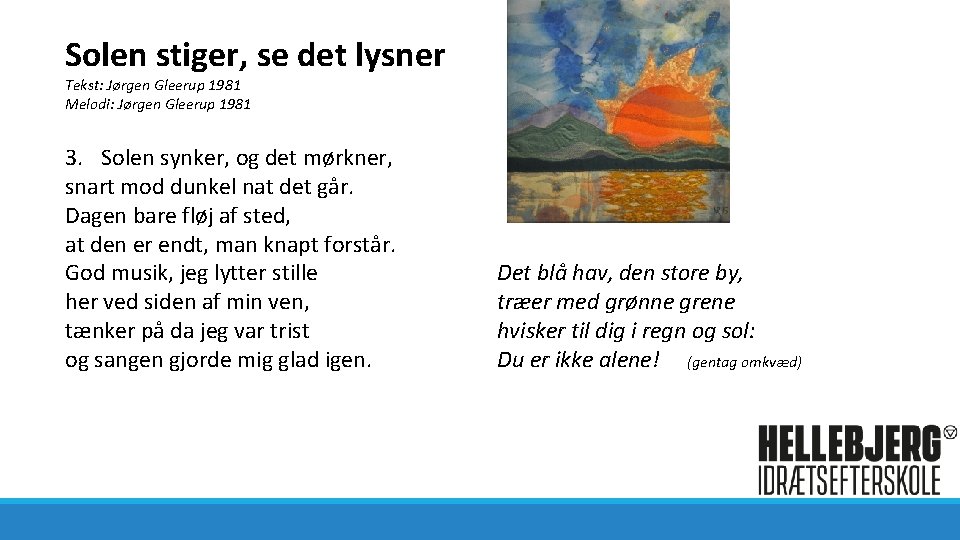 Solen stiger, se det lysner
Tekst: Jørgen Gleerup 1981
Melodi: Jørgen Gleerup 1981

3. Solen synker, og det mørkner,
snart mod dunkel nat det går.
Dagen bare fløj af sted,
at den er endt, man knapt forstår.
God musik, jeg lytter stille
her ved siden af min ven,
tænker på da jeg var trist
og sangen gjorde mig glad igen.

Det blå hav, den store by,
træer med grønne grene
hvisker til dig i regn og sol:
Du er ikke alene! (gentag omkvæd)

HELLEBJERG
IDRÆTSEFTERSKOLE